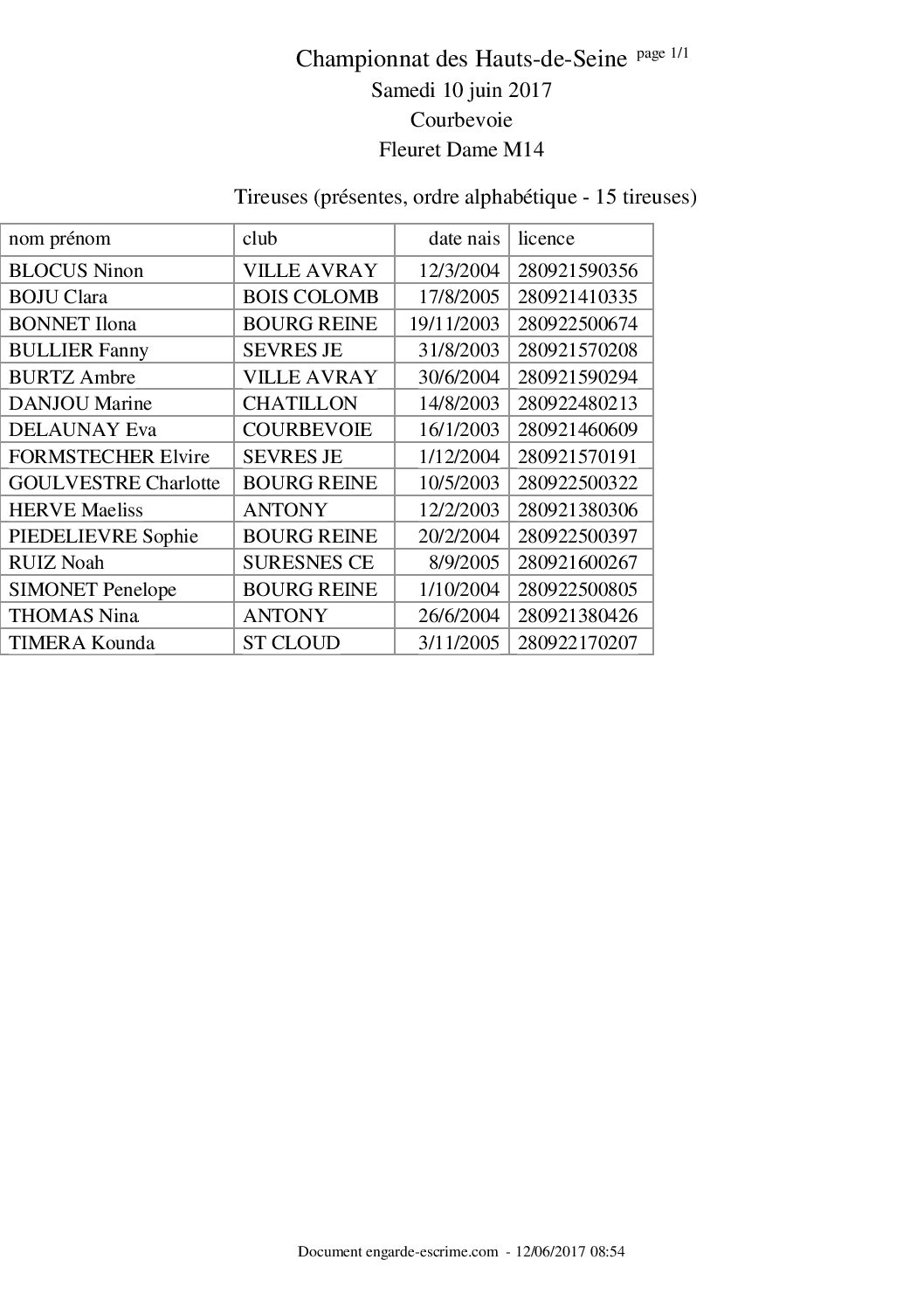 Championnat des Hauts-de-Seine page 1/1
Samedi 10 juin 2017
Courbevoie
Fleuret Dame M14

Tireuses (présentes, ordre alphabétique - 15 tireuses)

| nom prénom | club | date nais | licence |
|---|---|---|---|
| BLOCUS Ninon | VILLE AVRAY | 12/3/2004 | 280921590356 |
| BOJU Clara | BOIS COLOMB | 17/8/2005 | 280921410335 |
| BONNET Ilona | BOURG REINE | 19/11/2003 | 280922500674 |
| BULLIER Fanny | SEVRES JE | 31/8/2003 | 280921570208 |
| BURTZ Ambre | VILLE AVRAY | 30/6/2004 | 280921590294 |
| DANJOU Marine | CHATILLON | 14/8/2003 | 280922480213 |
| DELAUNAY Eva | COURBEVOIE | 16/1/2003 | 280921460609 |
| FORMSTECHER Elvire | SEVRES JE | 1/12/2004 | 280921570191 |
| GOULVESTRE Charlotte | BOURG REINE | 10/5/2003 | 280922500322 |
| HERVE Maeliss | ANTONY | 12/2/2003 | 280921380306 |
| PIEDELIEVRE Sophie | BOURG REINE | 20/2/2004 | 280922500397 |
| RUIZ Noah | SURESNES CE | 8/9/2005 | 280921600267 |
| SIMONET Penelope | BOURG REINE | 1/10/2004 | 280922500805 |
| THOMAS Nina | ANTONY | 26/6/2004 | 280921380426 |
| TIMERA Kounda | ST CLOUD | 3/11/2005 | 280922170207 |

Document engarde-escrime.com - 12/06/2017 08:54